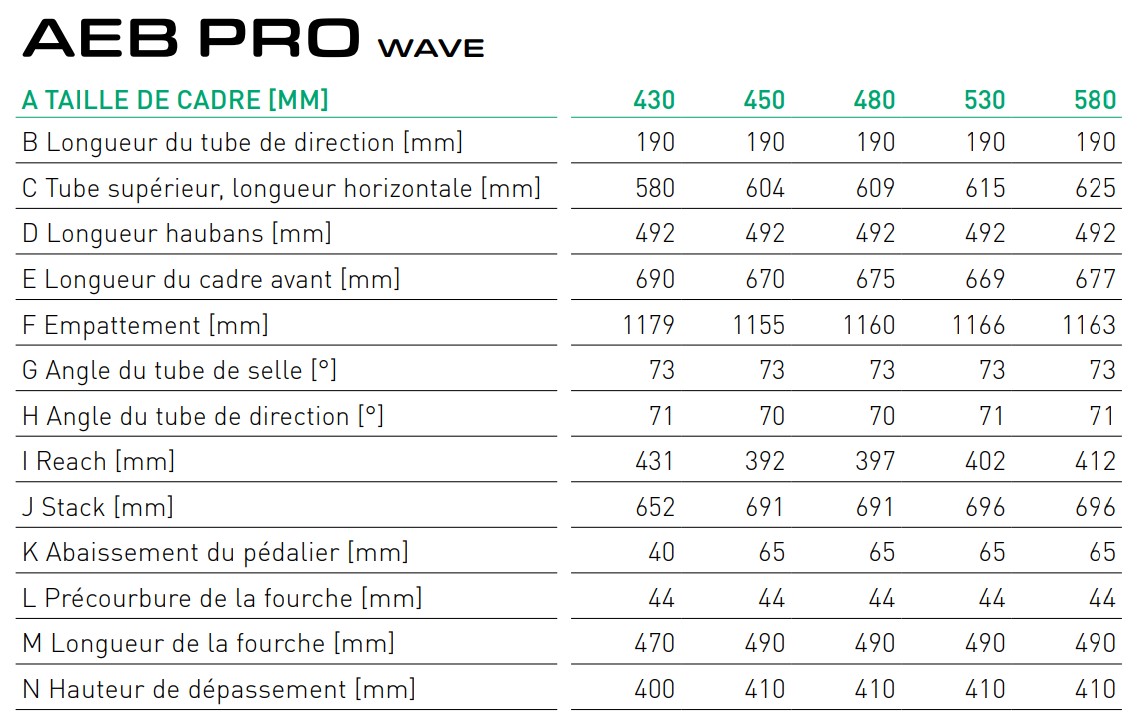 AEB PRO WAVE

| A TAILLE DE CADRE [MM] | 430 | 450 | 480 | 530 | 580 |
|---|---|---|---|---|---|
| B Longueur du tube de direction [mm] | 190 | 190 | 190 | 190 | 190 |
| C Tube supérieur, longueur horizontale [mm] | 580 | 604 | 609 | 615 | 625 |
| D Longueur haubans [mm] | 492 | 492 | 492 | 492 | 492 |
| E Longueur du cadre avant [mm] | 690 | 670 | 675 | 669 | 677 |
| F Empattement [mm] | 1179 | 1155 | 1160 | 1166 | 1163 |
| G Angle du tube de selle [°] | 73 | 73 | 73 | 73 | 73 |
| H Angle du tube de direction [°] | 71 | 70 | 70 | 71 | 71 |
| I Reach [mm] | 431 | 392 | 397 | 402 | 412 |
| J Stack [mm] | 652 | 691 | 691 | 696 | 696 |
| K Abaissement du pédalier [mm] | 40 | 65 | 65 | 65 | 65 |
| L Précourbure de la fourche [mm] | 44 | 44 | 44 | 44 | 44 |
| M Longueur de la fourche [mm] | 470 | 490 | 490 | 490 | 490 |
| N Hauteur de dépassement [mm] | 400 | 410 | 410 | 410 | 410 |